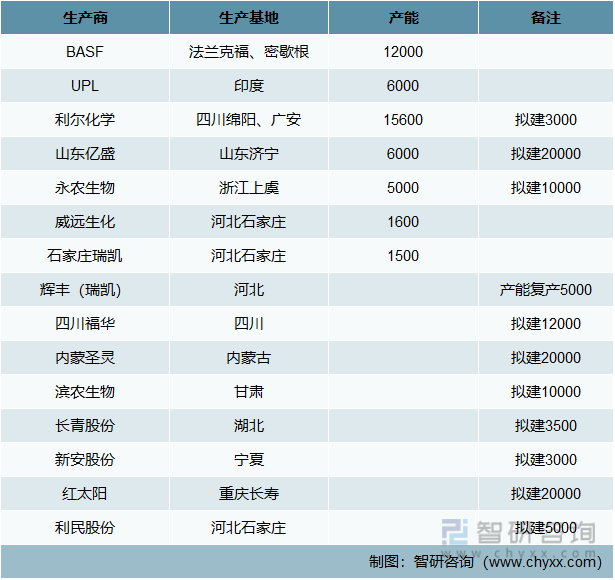 | 生产商 | 生产基地 | 产能 | 备注 |
|---|---|---|---|
| BASF | 法兰克福、密歇根 | 12000 | |
| UPL | 印度 | 6000 | |
| 利尔化学 | 四川绵阳、广安 | 15600 | 拟建3000 |
| 山东亿盛 | 山东济宁 | 6000 | 拟建20000 |
| 永农生物 | 浙江上虞 | 5000 | 拟建10000 |
| 威远生化 | 河北石家庄 | 1600 | |
| 石家庄瑞凯 | 河北石家庄 | 1500 | |
| 辉丰（瑞凯） | 河北 | | 产能复产5000 |
| 四川福华 | 四川 | | 拟建12000 |
| 内蒙圣灵 | 内蒙古 | | 拟建20000 |
| 滨农生物 | 甘肃 | | 拟建10000 |
| 长青股份 | 湖北 | | 拟建3500 |
| 新安股份 | 宁夏 | | 拟建3000 |
| 红太阳 | 重庆长寿 | | 拟建20000 |
| 利民股份 | 河北石家庄 | | 拟建5000 |

智研咨询 www.chyxx.com

制图：智研咨询（www.chyxx.com）